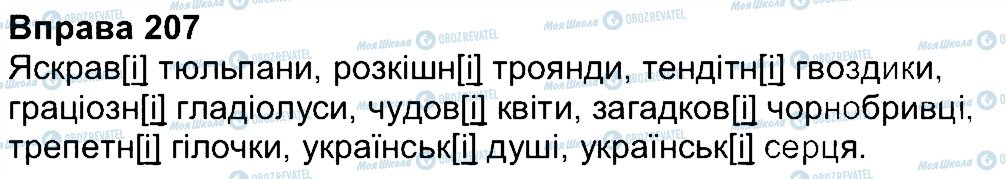 Вправа 207
Яскрав[і] тюльпани, розкішн[і] троянди, тендітн[і] гвоздики, граціозн[і] гладіолуси, чудов[і] квіти, загадков[і] чорнобривці, трепетн[і] гілочки, українськ[і] душі, українськ[і] серця.

Моя Школа OBOZREVATEL